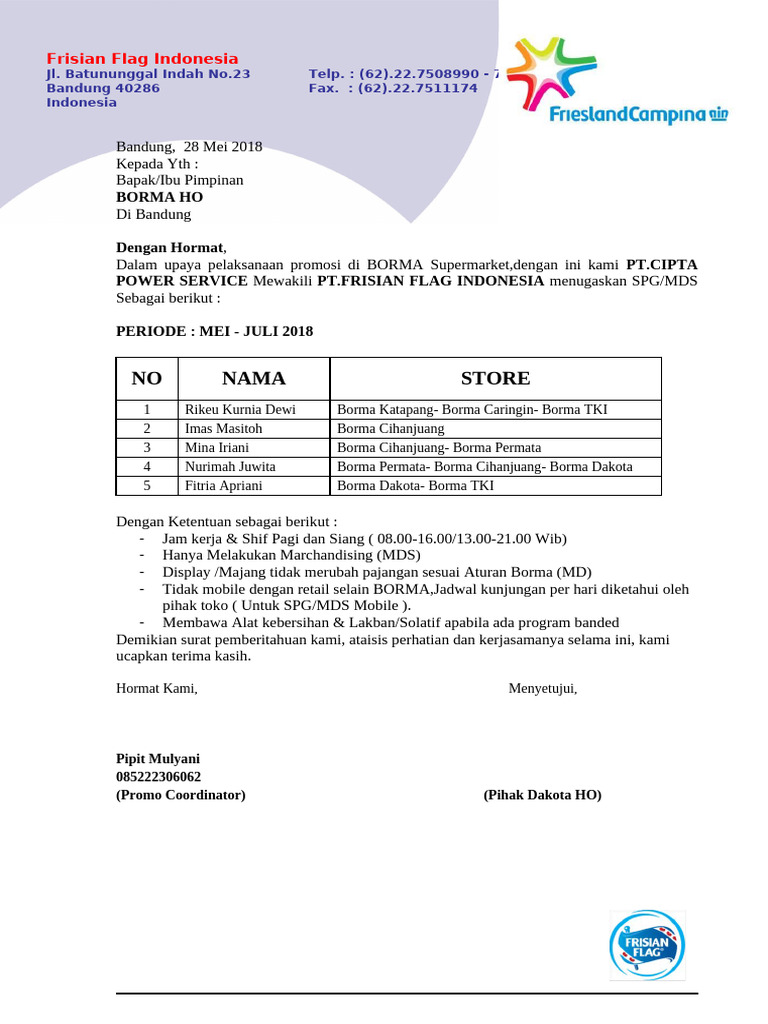 Frisian Flag Indonesia
Jl. Batununggal Indah No.23
Bandung 40286
Indonesia

Telp. : (62).22.7508990 - 7
Fax. : (62).22.7511174

FrieslandCampina

Bandung, 28 Mei 2018
Kepada Yth :
Bapak/Ibu Pimpinan
BORMA HO
Di Bandung

Dengan Hormat,
Dalam upaya pelaksanaan promosi di BORMA Supermarket,dengan ini kami PT.CIPTA POWER SERVICE Mewakili PT.FRISIAN FLAG INDONESIA menugaskan SPG/MDS Sebagai berikut :

PERIODE : MEI - JULI 2018

| NO | NAMA | STORE |
|---|---|---|
| 1 | Rikeu Kurnia Dewi | Borma Katapang- Borma Caringin- Borma TKI |
| 2 | Imas Masitoh | Borma Cihanjuang |
| 3 | Mina Iriani | Borma Cihanjuang- Borma Permata |
| 4 | Nurimah Juwita | Borma Permata- Borma Cihanjuang- Borma Dakota |
| 5 | Fitria Apriani | Borma Dakota- Borma TKI |

Dengan Ketentuan sebagai berikut :
- Jam kerja & Shif Pagi dan Siang ( 08.00-16.00/13.00-21.00 Wib)
- Hanya Melakukan Marchandising (MDS)
- Display /Majang tidak merubah pajangan sesuai Aturan Borma (MD)
- Tidak mobile dengan retail selain BORMA,Jadwal kunjungan per hari diketahui oleh pihak toko ( Untuk SPG/MDS Mobile ).
- Membawa Alat kebersihan & Lakban/Solatif apabila ada program banded
Demikian surat pemberitahuan kami, ataisis perhatian dan kerjasamanya selama ini, kami ucapkan terima kasih.

Hormat Kami,

Menyetujui,

Pipit Mulyani
085222306062
(Promo Coordinator)

(Pihak Dakota HO)

FRISIAN FLAG